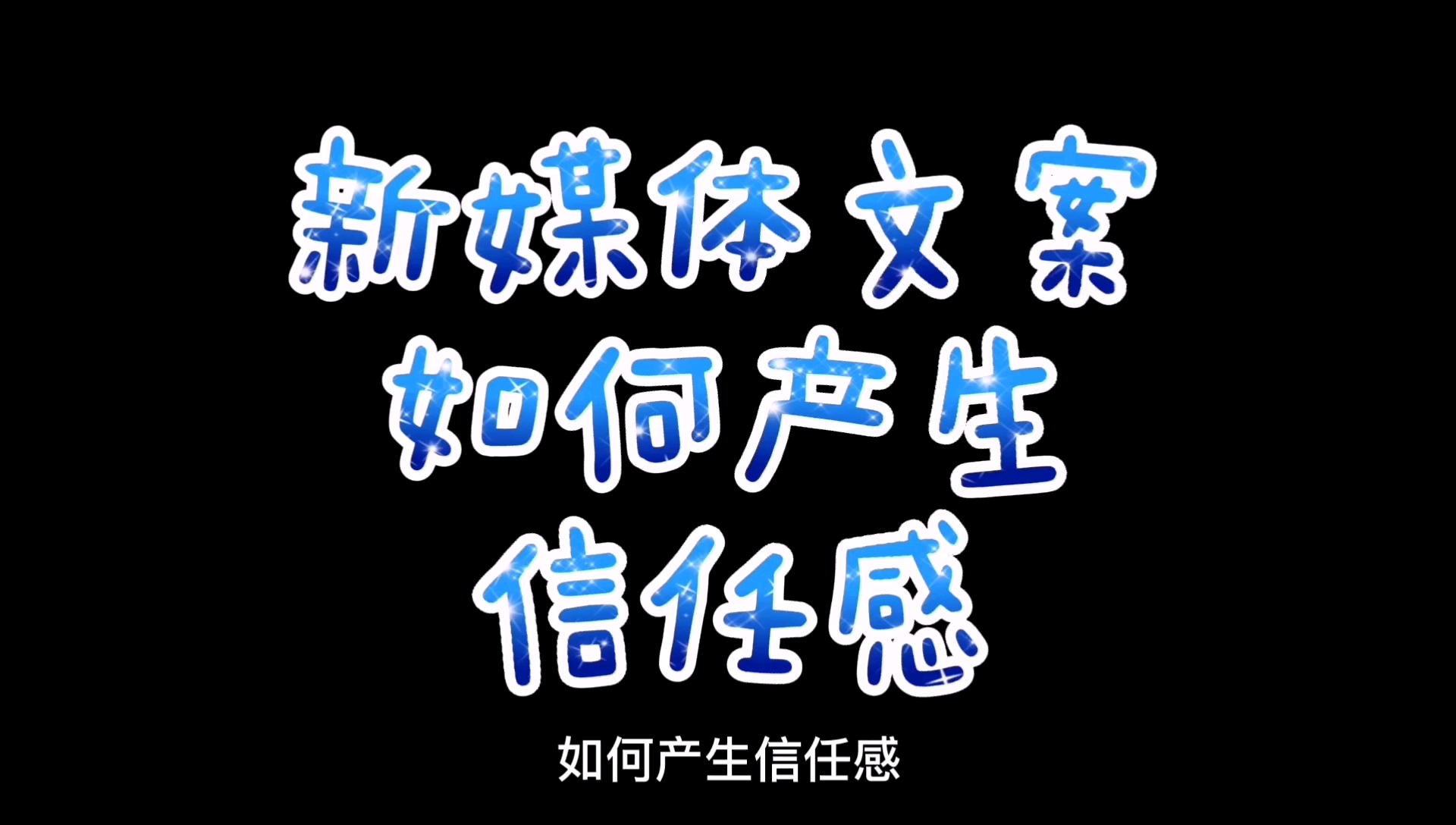 新媒体文案
如何产生
信任感

如何产生信任感